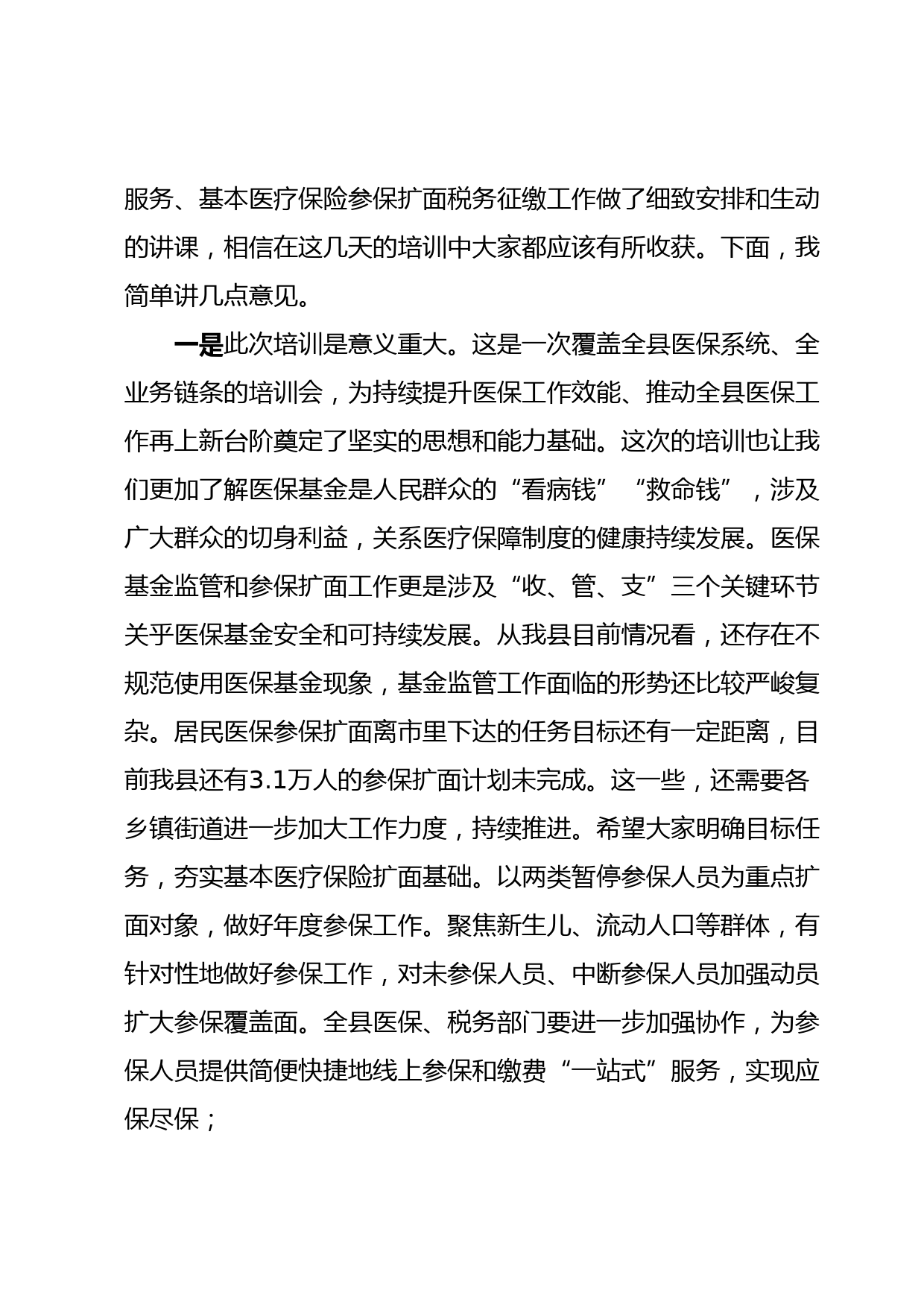 服务、基本医疗保险参保扩面税务征缴工作做了细致安排和生动的讲课，相信在这几天的培训中大家都应该有所收获。下面，我简单讲几点意见。

一是此次培训是意义重大。这是一次覆盖全县医保系统、全业务链条的培训会，为持续提升医保工作效能、推动全县医保工作再上新台阶奠定了坚实的思想和能力基础。这次的培训也让我们更加了解医保基金是人民群众的“看病钱”“救命钱”，涉及广大群众的切身利益，关系医疗保障制度的健康持续发展。医保基金监管和参保扩面工作更是涉及“收、管、支”三个关键环节关乎医保基金安全和可持续发展。从我县目前情况看，还存在不规范使用医保基金现象，基金监管工作面临的形势还比较严峻复杂。居民医保参保扩面离市里下达的任务目标还有一定距离，目前我县还有3.1万人的参保扩面计划未完成。这一些，还需要各乡镇街道进一步加大工作力度，持续推进。希望大家明确目标任务，夯实基本医疗保险扩面基础。以两类暂停参保人员为重点扩面对象，做好年度参保工作。聚焦新生儿、流动人口等群体，有针对性地做好参保工作，对未参保人员、中断参保人员加强动员扩大参保覆盖面。全县医保、税务部门要进一步加强协作，为参保人员提供简便快捷地线上参保和缴费“一站式”服务，实现应保尽保；